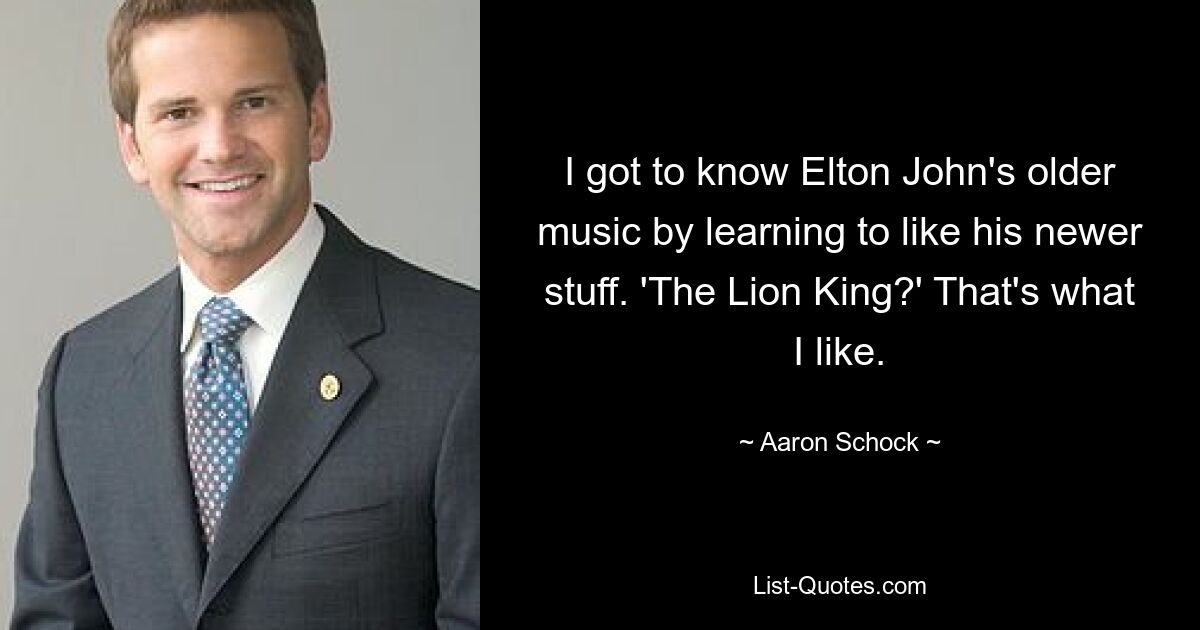 I got to know Elton John's older music by learning to like his newer stuff. 'The Lion King?' That's what I like.

~ Aaron Schock ~

List-Quotes.com